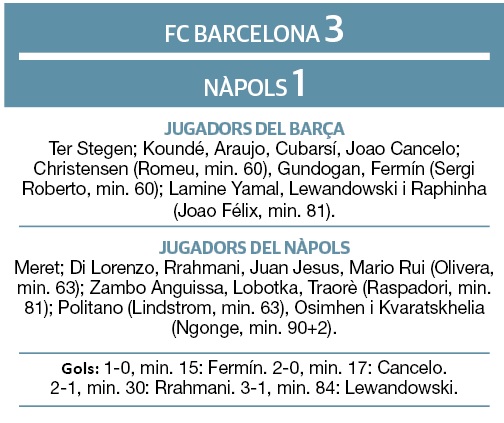 FC BARCELONA 3

NÀPOLS 1

JUGADORS DEL BARÇA

Ter Stegen; Koundé, Araujo, Cubarsí, Joao Cancelo; Christensen (Romeu, min. 60), Gundogan, Fermín (Sergi Roberto, min. 60); Lamine Yamal, Lewandowski i Raphinha (Joao Félix, min. 81).

JUGADORS DEL NÀPOLS

Meret; Di Lorenzo, Rrahmani, Juan Jesus, Mario Rui (Olivera, min. 63); Zambo Anguissa, Lobotka, Traorè (Raspadori, min. 81); Politano (Lindstrom, min. 63), Osimhen i Kvaratskhelia (Ngonge, min. 90+2).

Gols: 1-0, min. 15: Fermín. 2-0, min. 17: Cancelo. 2-1, min. 30: Rrahmani. 3-1, min. 84: Lewandowski.